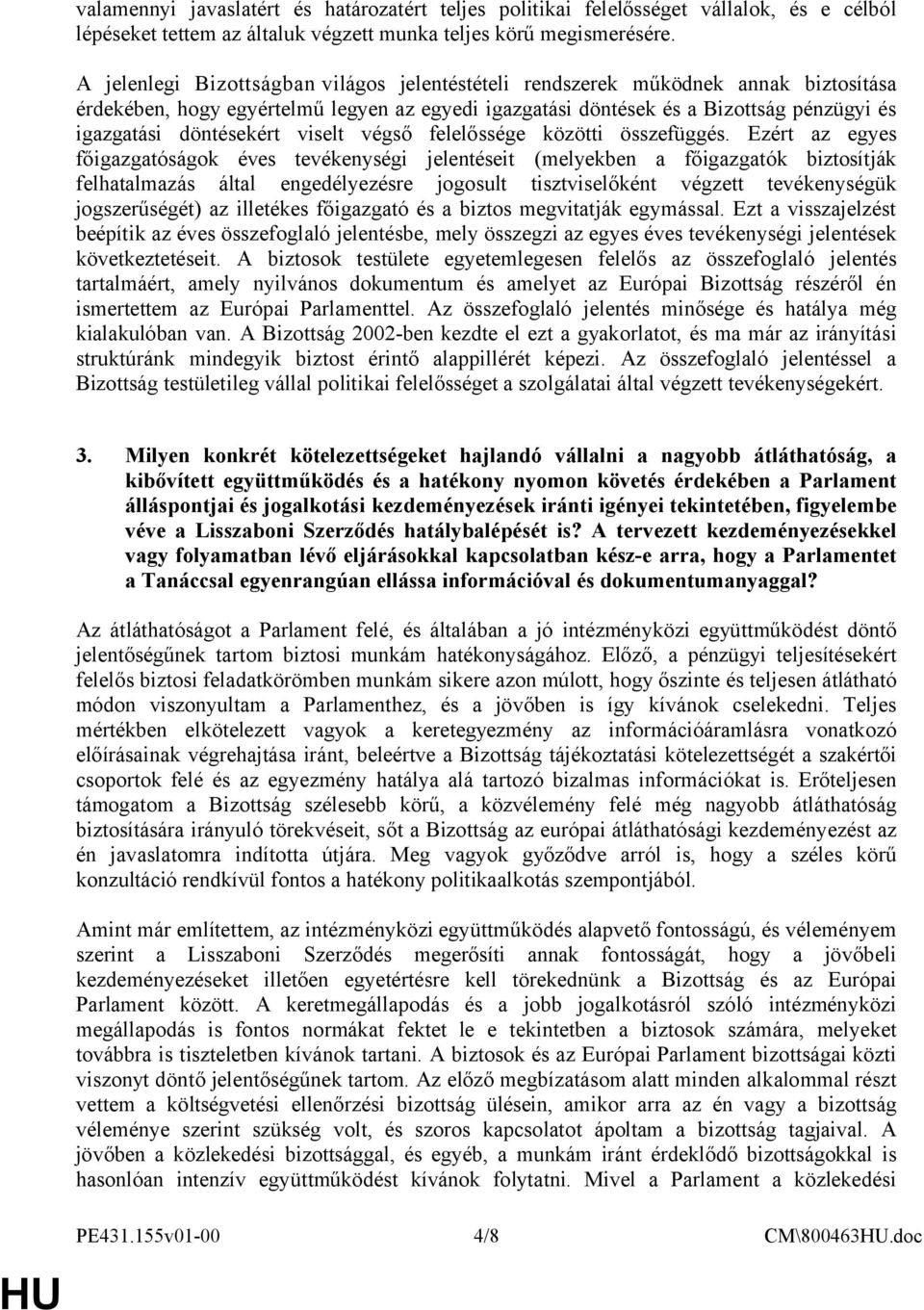 valamennyi javaslatért és határozatért teljes politikai felelősséget vállalok, és e célból lépéseket tettem az általuk végzett munka teljes körű megismerésére.

A jelenlegi Bizottságban világos jelentéstételi rendszerek működnek annak biztosítása érdekében, hogy egyértelmű legyen az egyedi igazgatási döntések és a Bizottság pénzügyi és igazgatási döntésekért viselt végső felelőssége közötti összefüggés. Ezért az egyes főigazgatóságok éves tevékenységi jelentéseit (melyekben a főigazgatók biztosítják felhatalmazás által engedélyezésre jogosult tisztviselőként végzett tevékenységük jogszerűségét) az illetékes főigazgató és a biztos megvitatják egymással. Ezt a visszajelzést beépítik az éves összefoglaló jelentésbe, mely összegzi az egyes éves tevékenységi jelentések következtetéseit. A biztosok testülete egyetemlegesen felelős az összefoglaló jelentés tartalmáért, amely nyilvános dokumentum és amelyet az Európai Bizottság részéről én ismertettem az Európai Parlamenttel. Az összefoglaló jelentés minősége és hatálya még kialakulóban van. A Bizottság 2002-ben kezdte el ezt a gyakorlatot, és ma már az irányítási struktúránk mindegyik biztost érintő alappillérét képezi. Az összefoglaló jelentéssel a Bizottság testületileg vállal politikai felelősséget a szolgálatai által végzett tevékenységekért.

3. Milyen konkrét kötelezettségeket hajlandó vállalni a nagyobb átláthatóság, a kibővített együttműködés és a hatékony nyomon követés érdekében a Parlament álláspontjai és jogalkotási kezdeményezések iránti igényei tekintetében, figyelembe véve a Lisszaboni Szerződés hatálybalépését is? A tervezett kezdeményezésekkel vagy folyamatban lévő eljárásokkal kapcsolatban kész-e arra, hogy a Parlamentet a Tanáccsal egyenrangúan ellássa információval és dokumentumanyaggal?

Az átláthatóságot a Parlament felé, és általában a jó intézményközi együttműködést döntő jelentőségűnek tartom biztosi munkám hatékonyságához. Előző, a pénzügyi teljesítésekért felelős biztosi feladatkörömben munkám sikere azon múlott, hogy őszinte és teljesen átlátható módon viszonyultam a Parlamenthez, és a jövőben is így kívánok cselekedni. Teljes mértékben elkötelezett vagyok a keretegyezmény az információáramlásra vonatkozó előírásainak végrehajtása iránt, beleértve a Bizottság tájékoztatási kötelezettségét a szakértői csoportok felé és az egyezmény hatálya alá tartozó bizalmas információkat is. Erőteljesen támogatom a Bizottság szélesebb körű, a közvélemény felé még nagyobb átláthatóság biztosítására irányuló törekvéseit, sőt a Bizottság az európai átláthatósági kezdeményezést az én javaslatomra indította útjára. Meg vagyok győződve arról is, hogy a széles körű konzultáció rendkívül fontos a hatékony politikaalkotás szempontjából.

Amint már említettem, az intézményközi együttműködés alapvető fontosságú, és véleményem szerint a Lisszaboni Szerződés megerősíti annak fontosságát, hogy a jövőbeli kezdeményezéseket illetően egyetértésre kell törekednünk a Bizottság és az Európai Parlament között. A keretmegállapodás és a jobb jogalkotásról szóló intézményközi megállapodás is fontos normákat fektet le e tekintetben a biztosok számára, melyeket továbbra is tiszteletben kívánok tartani. A biztosok és az Európai Parlament bizottságai közti viszonyt döntő jelentőségűnek tartom. Az előző megbízatásom alatt minden alkalommal részt vettem a költségvetési ellenőrzési bizottság ülésein, amikor arra az én vagy a bizottság véleménye szerint szükség volt, és szoros kapcsolatot ápoltam a bizottság tagjaival. A jövőben a közlekedési bizottsággal, és egyéb, a munkám iránt érdeklődő bizottságokkal is hasonlóan intenzív együttműködést kívánok folytatni. Mivel a Parlament a közlekedési

PE431.155v01-00 4/8 CM\800463HU.doc

HU